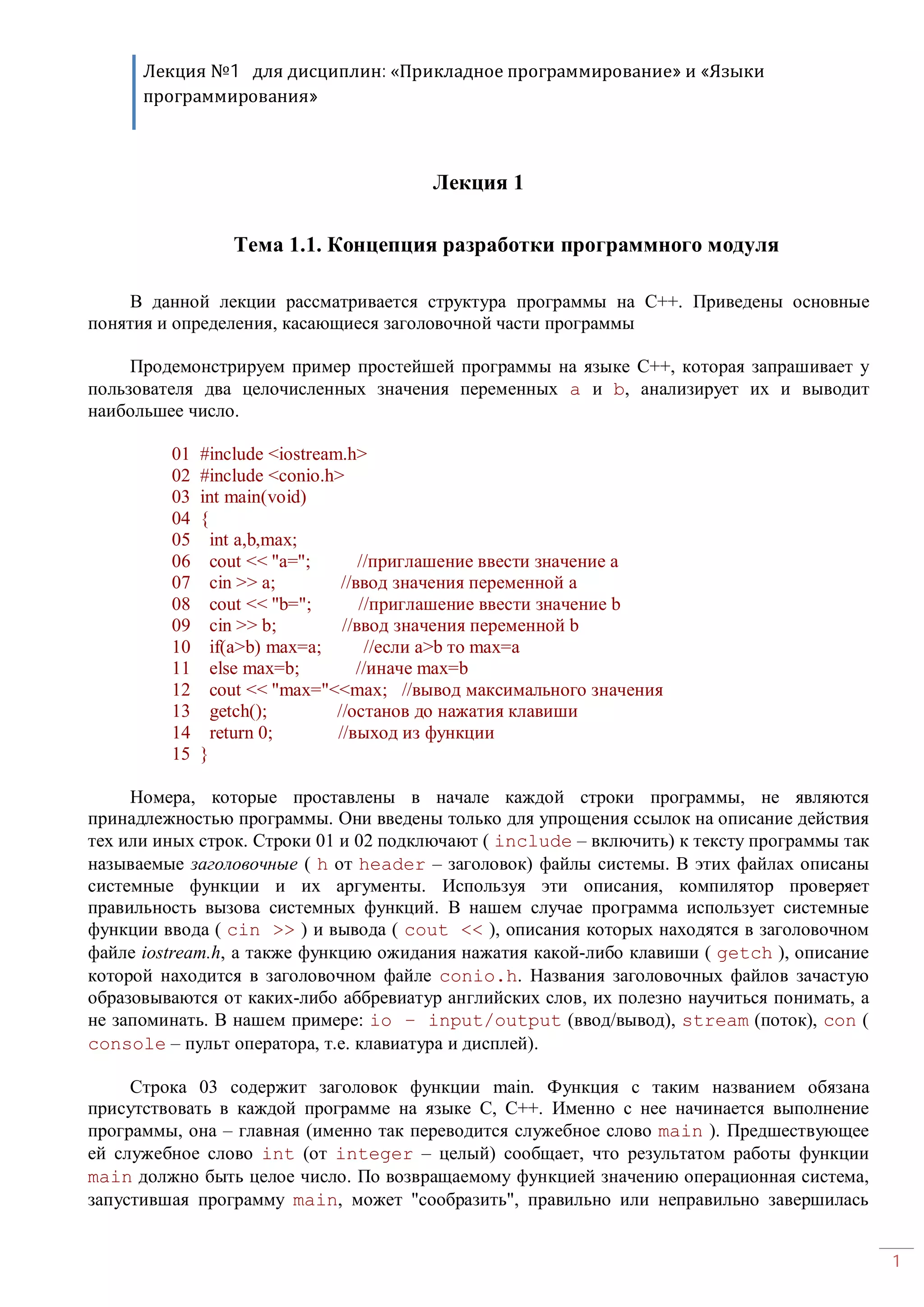 Лекция №1 для дисциплин: «Прикладное программирование» и «Языки программирования»

Лекция 1

Тема 1.1. Концепция разработки программного модуля

В данной лекции рассматривается структура программы на C++. Приведены основные понятия и определения, касающиеся заголовочной части программы

Продемонстрируем пример простейшей программы на языке C++, которая запрашивает у пользователя два целочисленных значения переменных a и b, анализирует их и выводит наибольшее число.

01 #include <iostream.h>
02 #include <conio.h>
03 int main(void)
04 {
05 int a,b,max;
06 cout << "a="; //приглашение ввести значение a
07 cin >> a; //ввод значения переменной a
08 cout << "b="; //приглашение ввести значение b
09 cin >> b; //ввод значения переменной b
10 if(a>b) max=a; //если a>b то max=a
11 else max=b; //иначе max=b
12 cout << "max="<<max; //вывод максимального значения
13 getch(); //останов до нажатия клавиши
14 return 0; //выход из функции
15 }

Номера, которые проставлены в начале каждой строки программы, не являются принадлежностью программы. Они введены только для упрощения ссылок на описание действия тех или иных строк. Строки 01 и 02 подключают ( include – включить) к тексту программы так называемые заголовочные ( h от header – заголовок) файлы системы. В этих файлах описаны системные функции и их аргументы. Используя эти описания, компилятор проверяет правильность вызова системных функций. В нашем случае программа использует системные функции ввода ( cin >> ) и вывода ( cout << ), описания которых находятся в заголовочном файле iostream.h, а также функцию ожидания нажатия какой-либо клавиши ( getch ), описание которой находится в заголовочном файле conio.h. Названия заголовочных файлов зачастую образовываются от каких-либо аббревиатур английских слов, их полезно научиться понимать, а не запоминать. В нашем примере: io – input/output (ввод/вывод), stream (поток), con ( console – пульт оператора, т.е. клавиатура и дисплей).

Строка 03 содержит заголовок функции main. Функция с таким названием обязана присутствовать в каждой программе на языке C, C++. Именно с нее начинается выполнение программы, она – главная (именно так переводится служебное слово main ). Предшествующее ей служебное слово int (от integer – целый) сообщает, что результатом работы функции main должно быть целое число. По возвращаемому функцией значению операционная система, запустившая программу main, может "сообразить", правильно или неправильно завершилась

1